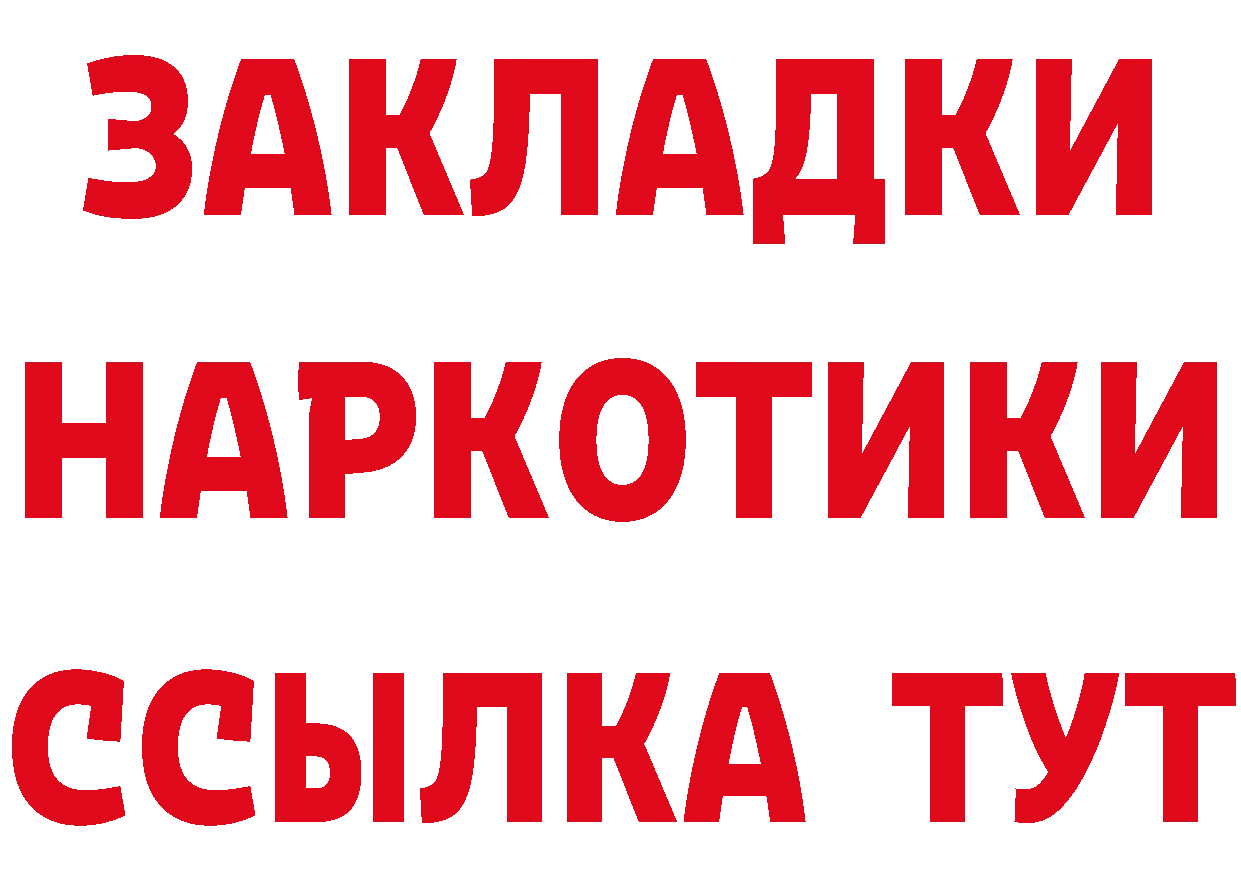 ЗАКЛАДКИ НАРКОТИКИ ССЫЛКА ТУТ